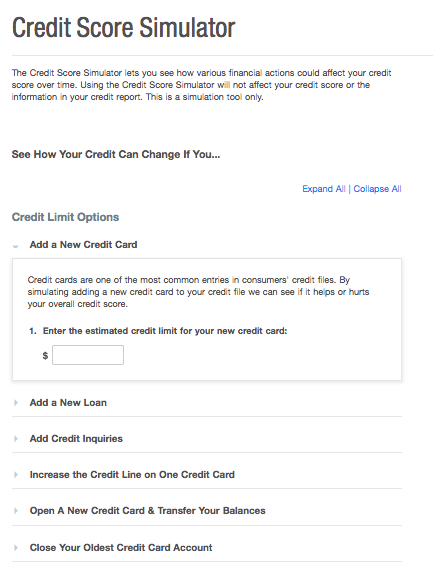 Credit Score Simulator

The Credit Score Simulator lets you see how various financial actions could affect your credit score over time. Using the Credit Score Simulator will not affect your credit score or the information in your credit report. This is a simulation tool only.

See How Your Credit Can Change If You...

Expand All | Collapse All

Credit Limit Options

Add a New Credit Card

Credit cards are one of the most common entries in consumers' credit files. By simulating adding a new credit card to your credit file we can see if it helps or hurts your overall credit score.

1. Enter the estimated credit limit for your new credit card:

$

Add a New Loan

Add Credit Inquiries

Increase the Credit Line on One Credit Card

Open A New Credit Card & Transfer Your Balances

Close Your Oldest Credit Card Account